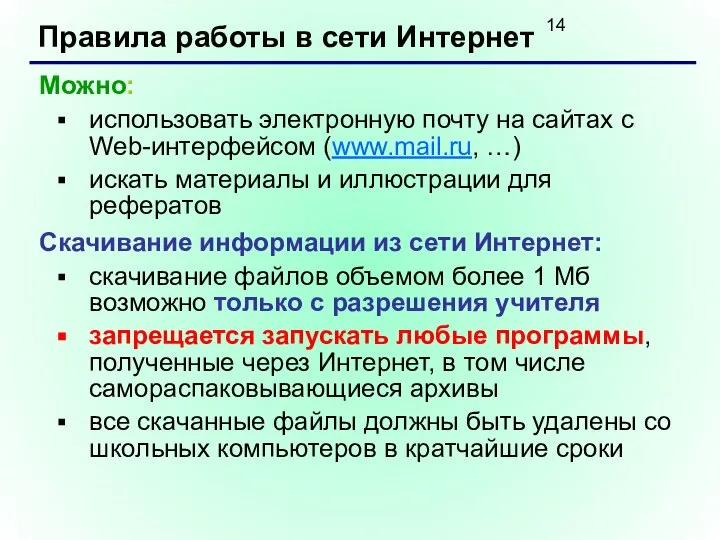 Правила работы в сети Интернет

14

Можно:

▪ использовать электронную почту на сайтах с Web-интерфейсом (www.mail.ru, …)
▪ искать материалы и иллюстрации для рефератов

Скачивание информации из сети Интернет:

▪ скачивание файлов объемом более 1 Мб возможно только с разрешения учителя
▪ запрещается запускать любые программы, полученные через Интернет, в том числе самораспаковывающиеся архивы
▪ все скачанные файлы должны быть удалены со школьных компьютеров в кратчайшие сроки